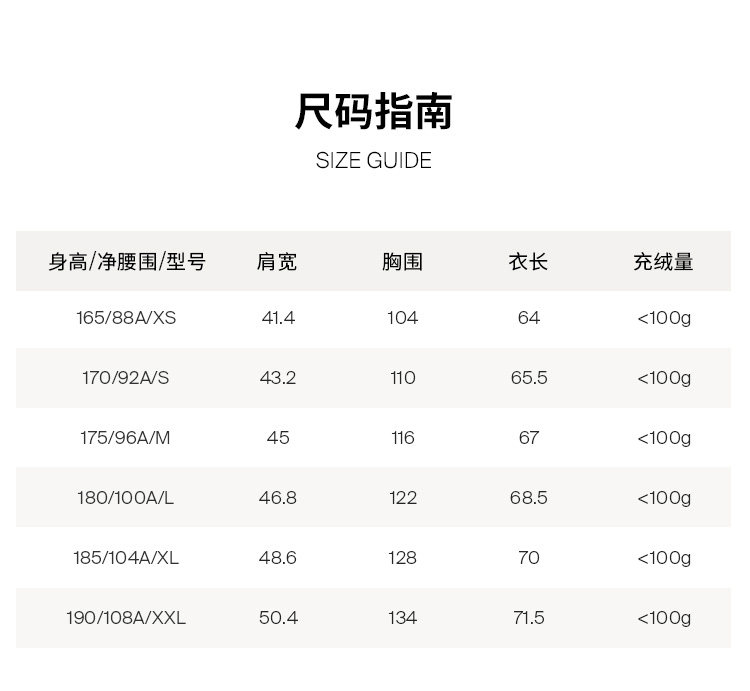 尺码指南

SIZE GUIDE

| 身高/净腰围/型号 | 肩宽 | 胸围 | 衣长 | 充绒量 |
|---|---|---|---|---|
| 165/88A/XS | 41.4 | 104 | 64 | <100g |
| 170/92A/S | 43.2 | 110 | 65.5 | <100g |
| 175/96A/M | 45 | 116 | 67 | <100g |
| 180/100A/L | 46.8 | 122 | 68.5 | <100g |
| 185/104A/XL | 48.6 | 128 | 70 | <100g |
| 190/108A/XXL | 50.4 | 134 | 71.5 | <100g |